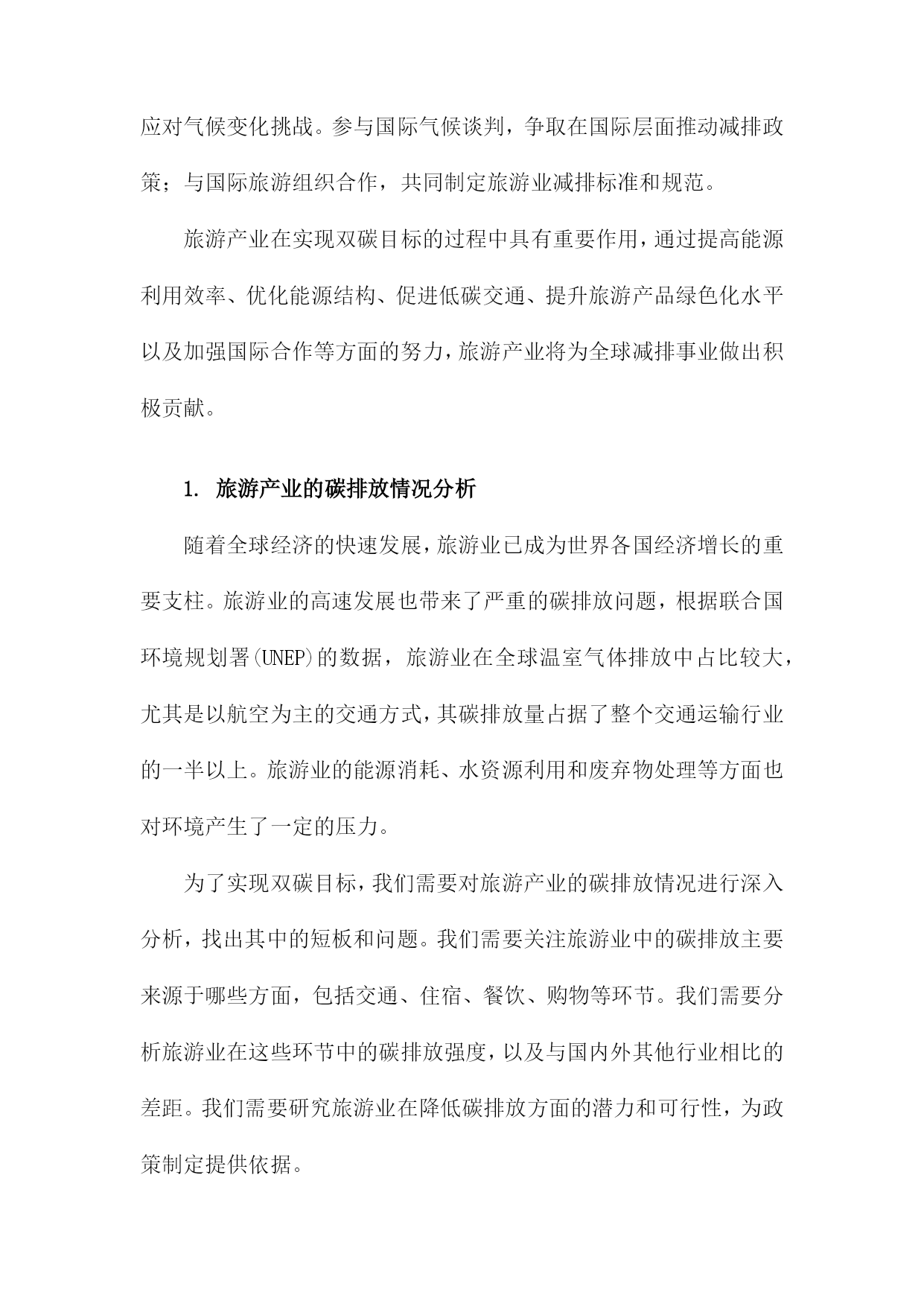 应对气候变化挑战。参与国际气候谈判，争取在国际层面推动减排政策；与国际旅游组织合作，共同制定旅游业减排标准和规范。

旅游产业在实现双碳目标的过程中具有重要作用，通过提高能源利用效率、优化能源结构、促进低碳交通、提升旅游产品绿色化水平以及加强国际合作等方面的努力，旅游产业将为全球减排事业做出积极贡献。

1. 旅游产业的碳排放情况分析

随着全球经济的快速发展，旅游业已成为世界各国经济增长的重要支柱。旅游业的高速发展也带来了严重的碳排放问题，根据联合国环境规划署(UNEP)的数据，旅游业在全球温室气体排放中占比较大，尤其是以航空为主的交通方式，其碳排放量占据了整个交通运输行业的一半以上。旅游业的能源消耗、水资源利用和废弃物处理等方面也对环境产生了一定的压力。

为了实现双碳目标，我们需要对旅游产业的碳排放情况进行深入分析，找出其中的短板和问题。我们需要关注旅游业中的碳排放主要来源于哪些方面，包括交通、住宿、餐饮、购物等环节。我们需要分析旅游业在这些环节中的碳排放强度，以及与国内外其他行业相比的差距。我们需要研究旅游业在降低碳排放方面的潜力和可行性，为政策制定提供依据。